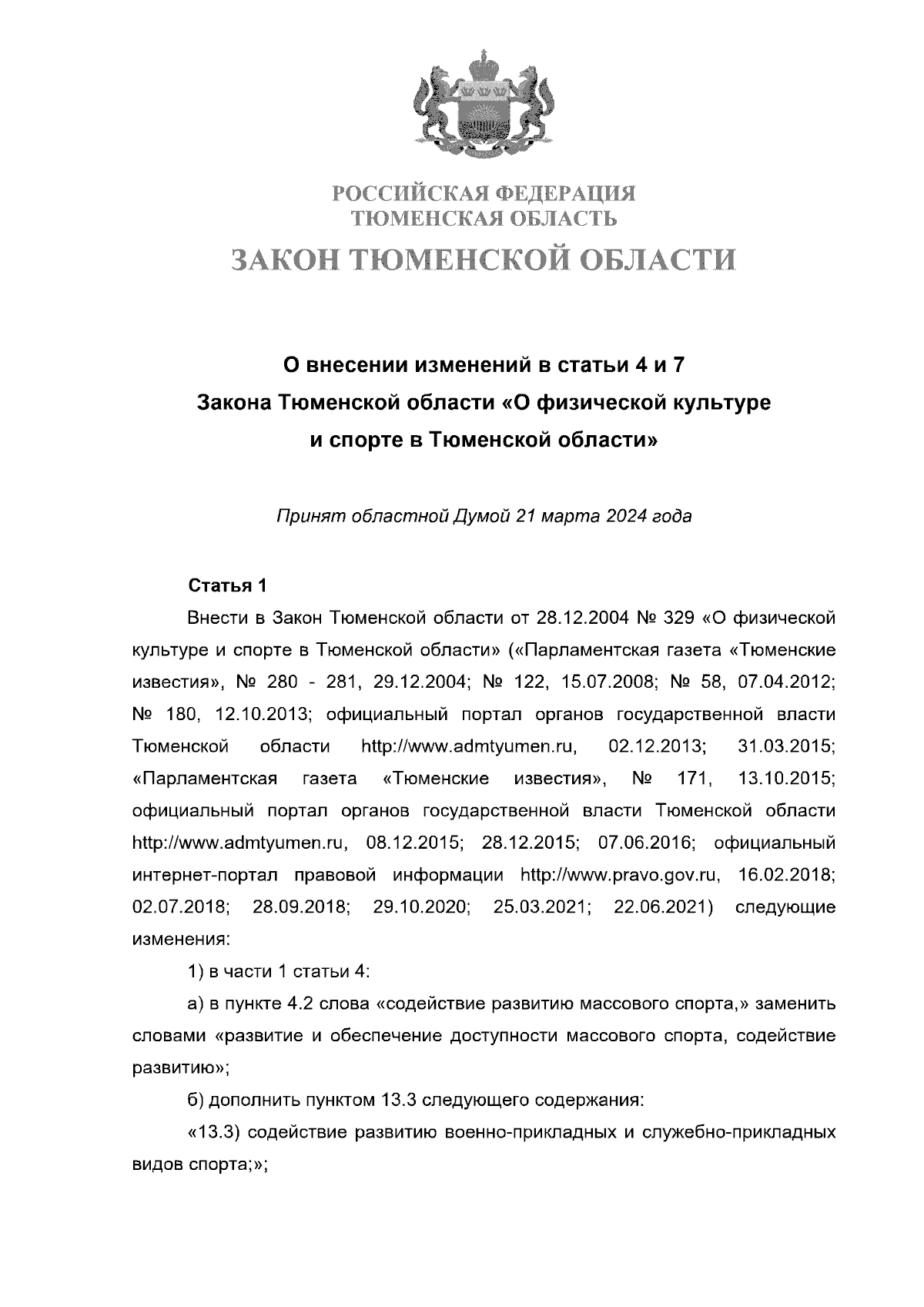 РОССИЙСКАЯ ФЕДЕРАЦИЯ
ТЮМЕНСКАЯ ОБЛАСТЬ
ЗАКОН ТЮМЕНСКОЙ ОБЛАСТИ

О внесении изменений в статьи 4 и 7
Закона Тюменской области «О физической культуре
и спорте в Тюменской области»

Принят областной Думой 21 марта 2024 года

Статья 1

Внести в Закон Тюменской области от 28.12.2004 № 329 «О физической культуре и спорте в Тюменской области» («Парламентская газета «Тюменские известия», № 280 - 281, 29.12.2004; № 122, 15.07.2008; № 58, 07.04.2012; № 180, 12.10.2013; официальный портал органов государственной власти Тюменской области http://www.admtyumen.ru, 02.12.2013; 31.03.2015; «Парламентская газета «Тюменские известия», № 171, 13.10.2015; официальный портал органов государственной власти Тюменской области http://www.admtyumen.ru, 08.12.2015; 28.12.2015; 07.06.2016; официальный интернет-портал правовой информации http://www.pravo.gov.ru, 16.02.2018; 02.07.2018; 28.09.2018; 29.10.2020; 25.03.2021; 22.06.2021) следующие изменения:

1) в части 1 статьи 4:

а) в пункте 4.2 слова «содействие развитию массового спорта,» заменить словами «развитие и обеспечение доступности массового спорта, содействие развитию»;

б) дополнить пунктом 13.3 следующего содержания:

«13.3) содействие развитию военно-прикладных и служебно-прикладных видов спорта;»;